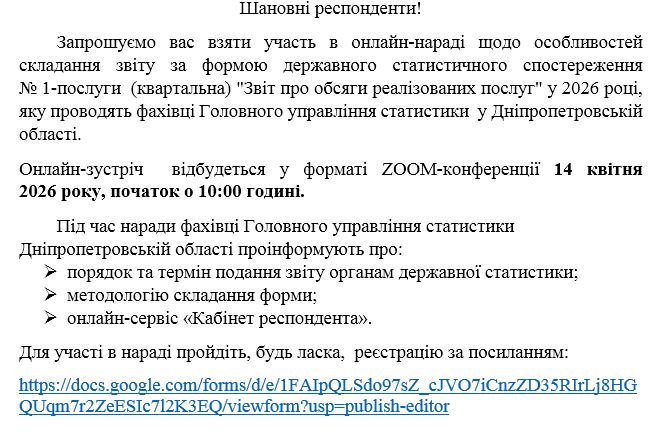 Шановні респонденти!

Запрошуємо вас взяти участь в онлайн-нараді щодо особливостей складання звіту за формою державного статистичного спостереження № 1-послуги (квартальна) "Звіт про обсяги реалізованих послуг" у 2026 році, яку проводять фахівці Головного управління статистики у Дніпропетровській області.

Онлайн-зустріч відбудеться у форматі ZOOM-конференції **14 квітня 2026 року, початок о 10:00 годині.**

Під час наради фахівці Головного управління статистики Дніпропетровській області проінформують про:
➢ порядок та термін подання звіту органам державної статистики;
➢ методологію складання форми;
➢ онлайн-сервіс «Кабінет респондента».

Для участі в нараді пройдіть, будь ласка, реєстрацію за посиланням:

https://docs.google.com/forms/d/e/1FAIpQLSdo97sZ_cJVO7iCnzZD35RIrLj8HGQUqm7r2ZeESIc7l2K3EQ/viewform?usp=publish-editor